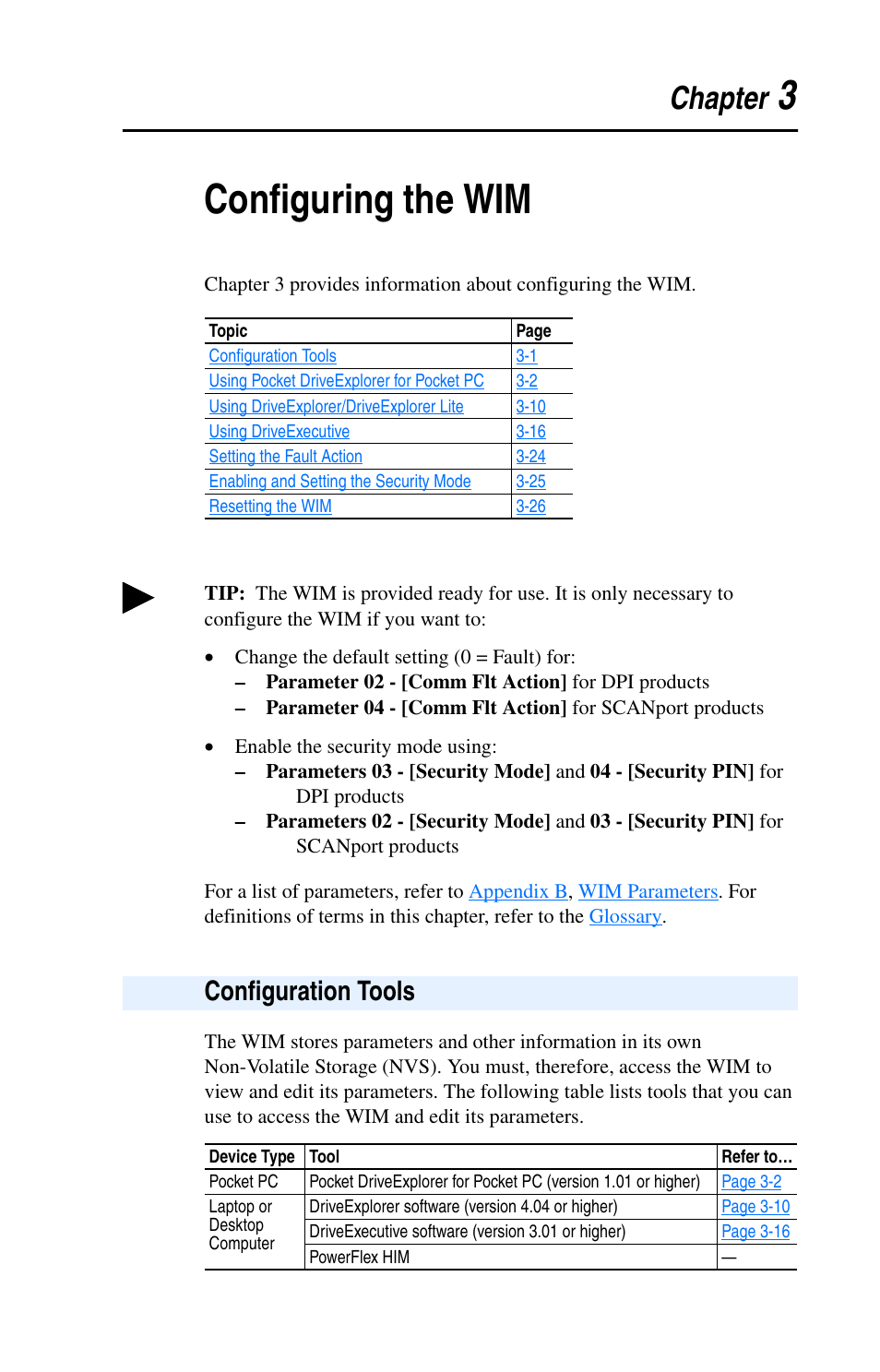 Chapter 3

Configuring the WIM

Chapter 3 provides information about configuring the WIM.

| Topic | Page |
|---|---|
| Configuration Tools | 3-1 |
| Using Pocket DriveExplorer for Pocket PC | 3-2 |
| Using DriveExplorer/DriveExplorer Lite | 3-10 |
| Using DriveExecutive | 3-16 |
| Setting the Fault Action | 3-24 |
| Enabling and Setting the Security Mode | 3-25 |
| Resetting the WIM | 3-26 |

TIP: The WIM is provided ready for use. It is only necessary to configure the WIM if you want to:

• Change the default setting (0 = Fault) for:
– Parameter 02 - [Comm Flt Action] for DPI products
– Parameter 04 - [Comm Flt Action] for SCANport products

• Enable the security mode using:
– Parameters 03 - [Security Mode] and 04 - [Security PIN] for DPI products
– Parameters 02 - [Security Mode] and 03 - [Security PIN] for SCANport products

For a list of parameters, refer to Appendix B, WIM Parameters. For definitions of terms in this chapter, refer to the Glossary.

Configuration Tools

The WIM stores parameters and other information in its own Non-Volatile Storage (NVS). You must, therefore, access the WIM to view and edit its parameters. The following table lists tools that you can use to access the WIM and edit its parameters.

| Device Type | Tool | Refer to… |
|---|---|---|
| Pocket PC | Pocket DriveExplorer for Pocket PC (version 1.01 or higher) | Page 3-2 |
| Laptop or Desktop Computer | DriveExplorer software (version 4.04 or higher) | Page 3-10 |
| | DriveExecutive software (version 3.01 or higher) | Page 3-16 |
| | PowerFlex HIM | — |